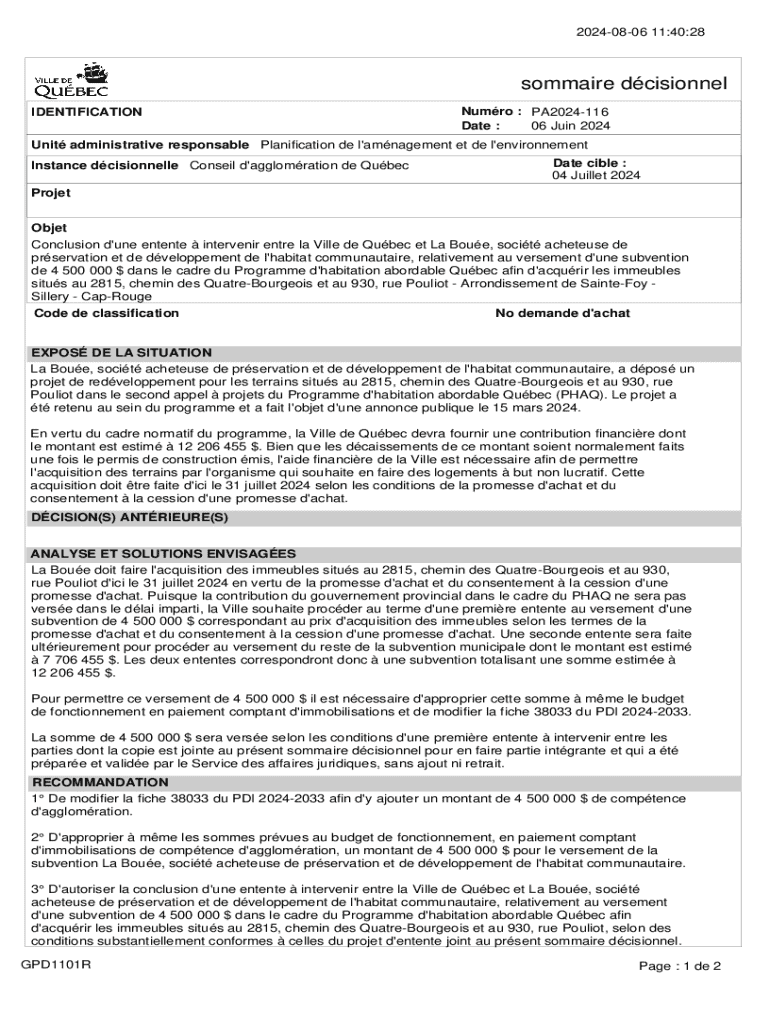 2024-08-06 11:40:28

VILLE DE QUÉBEC

sommaire décisionnel

IDENTIFICATION

Numéro : PA2024-116
Date : 06 Juin 2024

Unité administrative responsable Planification de l'aménagement et de l'environnement

Instance décisionnelle Conseil d'agglomération de Québec

Date cible : 04 Juillet 2024

Projet

Objet
Conclusion d'une entente à intervenir entre la Ville de Québec et La Bouée, société acheteuse de préservation et de développement de l'habitat communautaire, relativement au versement d'une subvention de 4 500 000 $ dans le cadre du Programme d'habitation abordable Québec afin d'acquérir les immeubles situés au 2815, chemin des Quatre-Bourgeois et au 930, rue Pouliot - Arrondissement de Sainte-Foy - Sillery - Cap-Rouge

Code de classification

No demande d'achat

EXPOSÉ DE LA SITUATION
La Bouée, société acheteuse de préservation et de développement de l'habitat communautaire, a déposé un projet de redéveloppement pour les terrains situés au 2815, chemin des Quatre-Bourgeois et au 930, rue Pouliot dans le second appel à projets du Programme d'habitation abordable Québec (PHAQ). Le projet a été retenu au sein du programme et a fait l'objet d'une annonce publique le 15 mars 2024.

En vertu du cadre normatif du programme, la Ville de Québec devra fournir une contribution financière dont le montant est estimé à 12 206 455 $. Bien que les décaissements de ce montant soient normalement faits une fois le permis de construction émis, l'aide financière de la Ville est nécessaire afin de permettre l'acquisition des terrains par l'organisme qui souhaite en faire des logements à but non lucratif. Cette acquisition doit être faite d'ici le 31 juillet 2024 selon les conditions de la promesse d'achat et du consentement à la cession d'une promesse d'achat.

DÉCISION(S) ANTÉRIEURE(S)

ANALYSE ET SOLUTIONS ENVISAGÉES
La Bouée doit faire l'acquisition des immeubles situés au 2815, chemin des Quatre-Bourgeois et au 930, rue Pouliot d'ici le 31 juillet 2024 en vertu de la promesse d'achat et du consentement à la cession d'une promesse d'achat. Puisque la contribution du gouvernement provincial dans le cadre du PHAQ ne sera pas versée dans le délai imparti, la Ville souhaite procéder au terme d'une première entente au versement d'une subvention de 4 500 000 $ correspondant au prix d'acquisition des immeubles selon les termes de la promesse d'achat et du consentement à la cession d'une promesse d'achat. Une seconde entente sera faite ultérieurement pour procéder au versement du reste de la subvention municipale dont le montant est estimé à 7 706 455 $. Les deux ententes correspondront donc à une subvention totalisant une somme estimée à 12 206 455 $.

Pour permettre ce versement de 4 500 000 $ il est nécessaire d'approprier cette somme à même le budget de fonctionnement en paiement comptant d'immobilisations et de modifier la fiche 38033 du PDI 2024-2033.

La somme de 4 500 000 $ sera versée selon les conditions d'une première entente à intervenir entre les parties dont la copie est jointe au présent sommaire décisionnel pour en faire partie intégrante et qui a été préparée et validée par le Service des affaires juridiques, sans ajout ni retrait.

RECOMMANDATION
1° De modifier la fiche 38033 du PDI 2024-2033 afin d'y ajouter un montant de 4 500 000 $ de compétence d'agglomération.

2° D'approprier à même les sommes prévues au budget de fonctionnement, en paiement comptant d'immobilisations de compétence d'agglomération, un montant de 4 500 000 $ pour le versement de la subvention La Bouée, société acheteuse de préservation et de développement de l'habitat communautaire.

3° D'autoriser la conclusion d'une entente à intervenir entre la Ville de Québec et La Bouée, société acheteuse de préservation et de développement de l'habitat communautaire, relativement au versement d'une subvention de 4 500 000 $ dans le cadre du Programme d'habitation abordable Québec afin d'acquérir les immeubles situés au 2815, chemin des Quatre-Bourgeois et au 930, rue Pouliot, selon des conditions substantiellement conformes à celles du projet d'entente joint au présent sommaire décisionnel.

GPD1101R

Page : 1 de 2